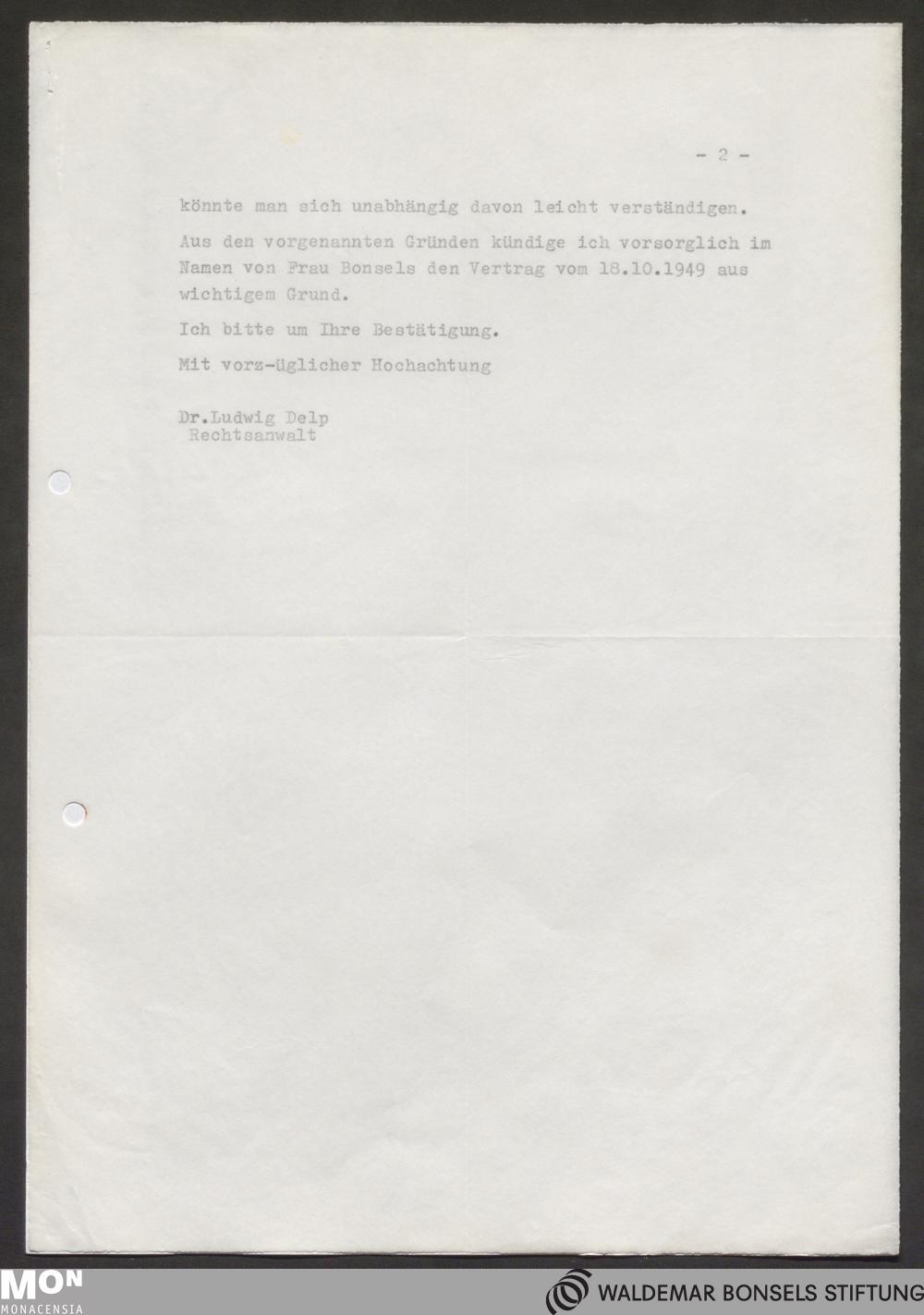 - 2 -

könnte man sich unabhängig davon leicht verständigen.

Aus den vorgenannten Gründen kündige ich vorsorglich im Namen von Frau Bonsels den Vertrag vom 18.10.1949 aus wichtigem Grund.

Ich bitte um Ihre Bestätigung.

Mit vorz-üglicher Hochachtung

Dr.Ludwig Delp
Rechtsanwalt

MON
MONACENSIA

WALDEMAR BONSELS STIFTUNG